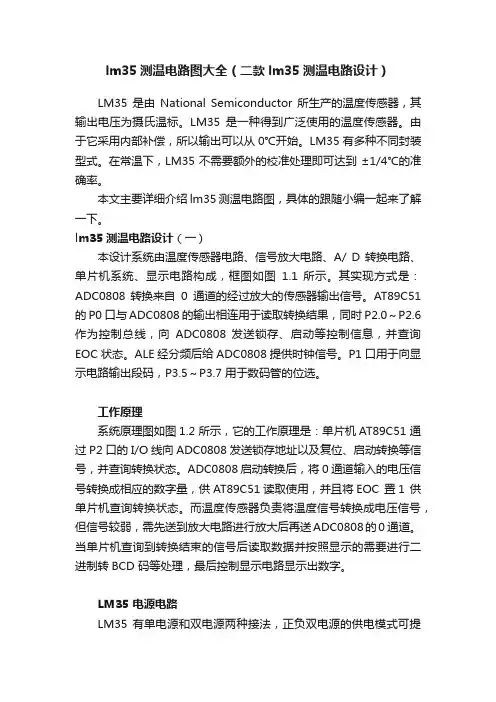 lm35 测温电路图大全（二款 lm35 测温电路设计）

LM35 是由 National Semiconductor 所生产的温度传感器，其输出电压为摄氏温标。LM35 是一种得到广泛使用的温度传感器。由于它采用内部补偿，所以输出可以从 0°C开始。LM35 有多种不同封装型式。在常温下，LM35 不需要额外的校准处理即可达到 ±1/4°C的准确率。

本文主要详细介绍 lm35 测温电路图，具体的跟随小编一起来了解一下。

lm35 测温电路设计（一）

本设计系统由温度传感器电路、信号放大电路、A/ D 转换电路、单片机系统、显示电路构成，框图如图 1.1 所示。其实现方式是：ADC0808 转换来自 0 通道的经过放大的传感器输出信号。AT89C51 的 P0 口与 ADC0808 的输出相连用于读取转换结果，同时 P2.0～P2.6 作为控制总线，向 ADC0808 发送锁存、启动等控制信息，并查询 EOC 状态。ALE 经分频后给 ADC0808 提供时钟信号。P1 口用于向显示电路输出段码，P3.5～P3.7 用于数码管的位选。

工作原理

系统原理图如图 1.2 所示，它的工作原理是：单片机 AT89C51 通过 P2 口的 I/O 线向 ADC0808 发送锁存地址以及复位、启动转换等信号，并查询转换状态。ADC0808 启动转换后，将 0 通道输入的电压信号转换成相应的数字量，供 AT89C51 读取使用，并且将 EOC 置 1 供单片机查询转换状态。而温度传感器负责将温度信号转换成电压信号，但信号较弱，需先送到放大电路进行放大后再送 ADC0808 的 0 通道。当单片机查询到转换结束的信号后读取数据并按照显示的需要进行二进制转 BCD 码等处理，最后控制显示电路显示出数字。

LM35 电源电路

LM35 有单电源和双电源两种接法，正负双电源的供电模式可提